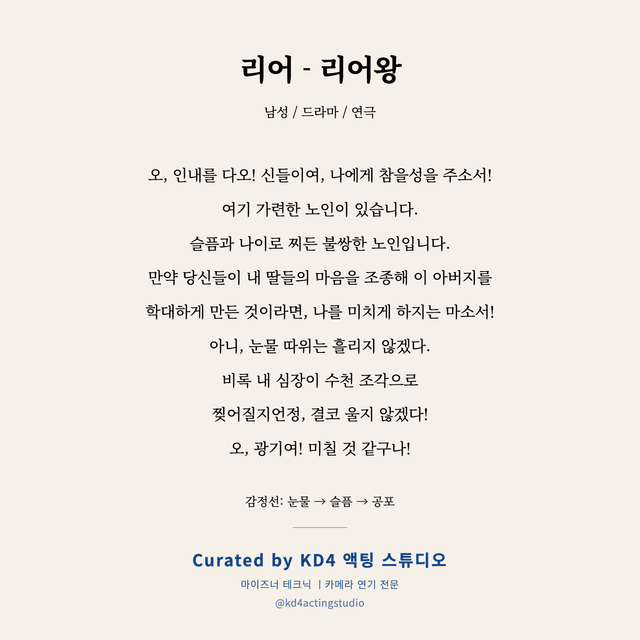 리어 - 리어왕

남성 / 드라마 / 연극

오, 인내를 다오! 신들이여, 나에게 참을성을 주소서!
여기 가련한 노인이 있습니다.
슬픔과 나이로 찌든 불쌍한 노인입니다.
만약 당신들이 내 딸들의 마음을 조종해 이 아버지를
학대하게 만든 것이라면, 나를 미치게 하지는 마소서!
아니, 눈물 따위는 흘리지 않겠다.
비록 내 심장이 수천 조각으로
찢어질지언정, 결코 울지 않겠다!
오, 광기여! 미칠 것 같구나!

감정선: 눈물 → 슬픔 → 공포

Curated by KD4 액팅 스튜디오
마이즈너 테크닉 | 카메라 연기 전문
@kd4actingstudio